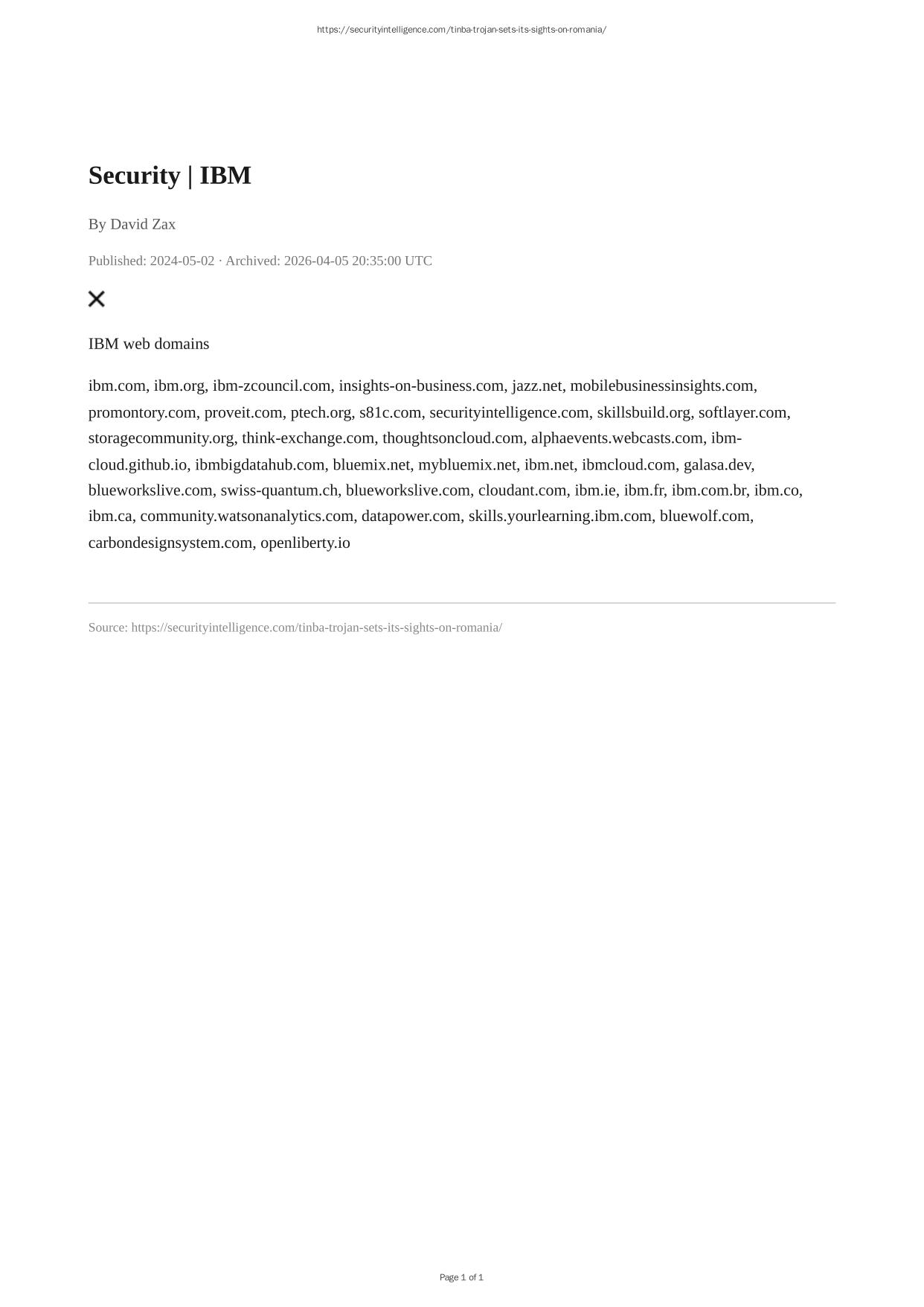 https://securityintelligence.com/tinba-trojan-sets-its-sights-on-romania/

Security | IBM

By David Zax

Published: 2024-05-02 · Archived: 2026-04-05 20:35:00 UTC

IBM web domains

ibm.com, ibm.org, ibm-zcouncil.com, insights-on-business.com, jazz.net, mobilebusinessinsights.com, promontory.com, proveit.com, ptech.org, s81c.com, securityintelligence.com, skillsbuild.org, softlayer.com, storagecommunity.org, think-exchange.com, thoughtsoncloud.com, alphaevents.webcasts.com, ibm-cloud.github.io, ibmbigdatahub.com, bluemix.net, mybluemix.net, ibm.net, ibmcloud.com, galasa.dev, blueworkslive.com, swiss-quantum.ch, blueworkslive.com, cloudant.com, ibm.ie, ibm.fr, ibm.com.br, ibm.co, ibm.ca, community.watsonanalytics.com, datapower.com, skills.yourlearning.ibm.com, bluewolf.com, carbondesignsystem.com, openliberty.io

Source: https://securityintelligence.com/tinba-trojan-sets-its-sights-on-romania/

Page 1 of 1